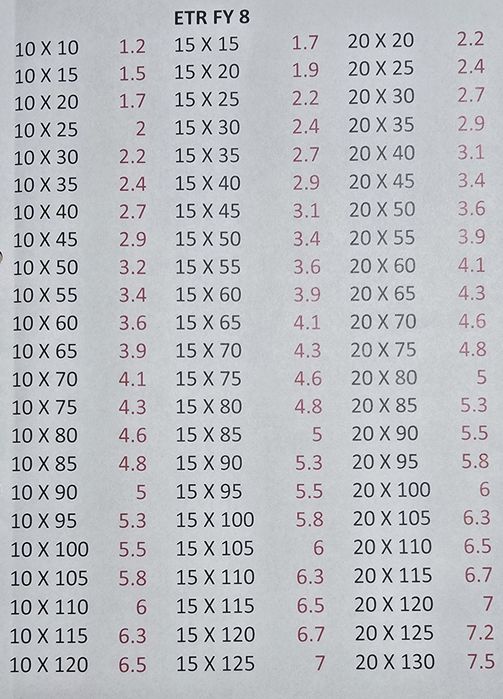 ETR FY 8

| 10 X 10 | 1.2 | 15 X 15 | 1.7 | 20 X 20 | 2.2 |
|---|---|---|---|---|---|
| 10 X 15 | 1.5 | 15 X 20 | 1.9 | 20 X 25 | 2.4 |
| 10 X 20 | 1.7 | 15 X 25 | 2.2 | 20 X 30 | 2.7 |
| 10 X 25 | 2 | 15 X 30 | 2.4 | 20 X 35 | 2.9 |
| 10 X 30 | 2.2 | 15 X 35 | 2.7 | 20 X 40 | 3.1 |
| 10 X 35 | 2.4 | 15 X 40 | 2.9 | 20 X 45 | 3.4 |
| 10 X 40 | 2.7 | 15 X 45 | 3.1 | 20 X 50 | 3.6 |
| 10 X 45 | 2.9 | 15 X 50 | 3.4 | 20 X 55 | 3.9 |
| 10 X 50 | 3.2 | 15 X 55 | 3.6 | 20 X 60 | 4.1 |
| 10 X 55 | 3.4 | 15 X 60 | 3.9 | 20 X 65 | 4.3 |
| 10 X 60 | 3.6 | 15 X 65 | 4.1 | 20 X 70 | 4.6 |
| 10 X 65 | 3.9 | 15 X 70 | 4.3 | 20 X 75 | 4.8 |
| 10 X 70 | 4.1 | 15 X 75 | 4.6 | 20 X 80 | 5 |
| 10 X 75 | 4.3 | 15 X 80 | 4.8 | 20 X 85 | 5.3 |
| 10 X 80 | 4.6 | 15 X 85 | 5 | 20 X 90 | 5.5 |
| 10 X 85 | 4.8 | 15 X 90 | 5.3 | 20 X 95 | 5.8 |
| 10 X 90 | 5 | 15 X 95 | 5.5 | 20 X 100 | 6 |
| 10 X 95 | 5.3 | 15 X 100 | 5.8 | 20 X 105 | 6.3 |
| 10 X 100 | 5.5 | 15 X 105 | 6 | 20 X 110 | 6.5 |
| 10 X 105 | 5.8 | 15 X 110 | 6.3 | 20 X 115 | 6.7 |
| 10 X 110 | 6 | 15 X 115 | 6.5 | 20 X 120 | 7 |
| 10 X 115 | 6.3 | 15 X 120 | 6.7 | 20 X 125 | 7.2 |
| 10 X 120 | 6.5 | 15 X 125 | 7 | 20 X 130 | 7.5 |